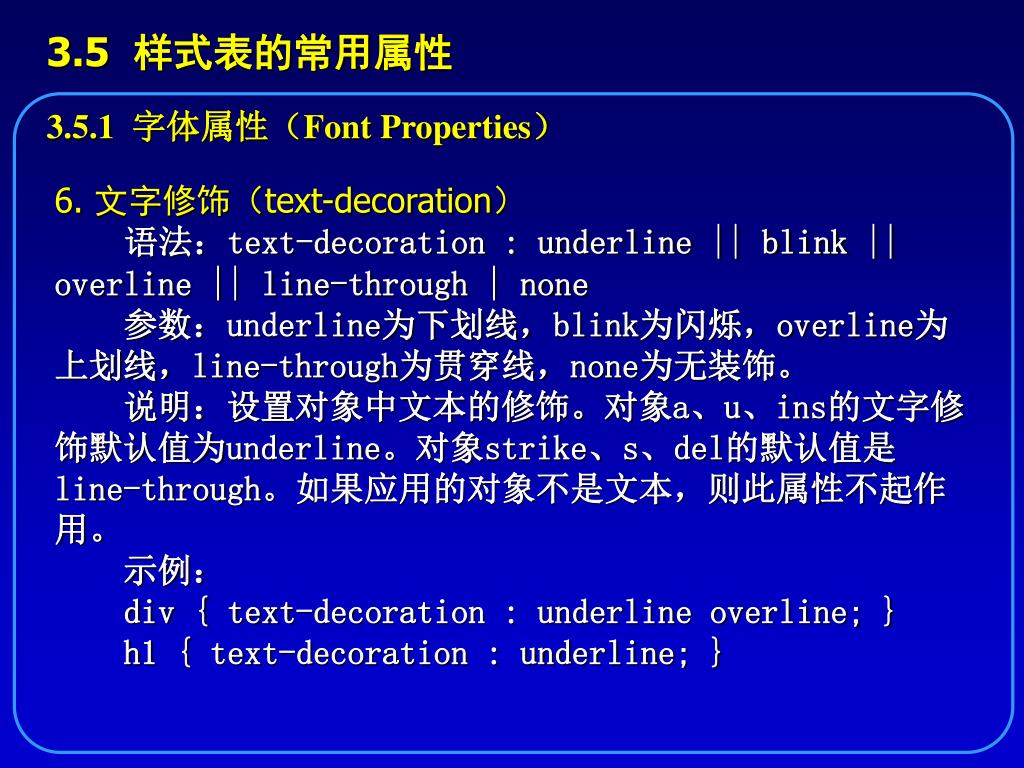 3.5 样式表的常用属性

3.5.1 字体属性（Font Properties）

6. 文字修饰（text-decoration）

语法：text-decoration : underline || blink || overline || line-through | none

参数：underline为下划线，blink为闪烁，overline为上划线，line-through为贯穿线，none为无装饰。

说明：设置对象中文本的修饰。对象a、u、ins的文字修饰默认值为underline。对象strike、s、del的默认值是line-through。如果应用的对象不是文本，则此属性不起作用。

示例：

div { text-decoration : underline overline; }

h1 { text-decoration : underline; }